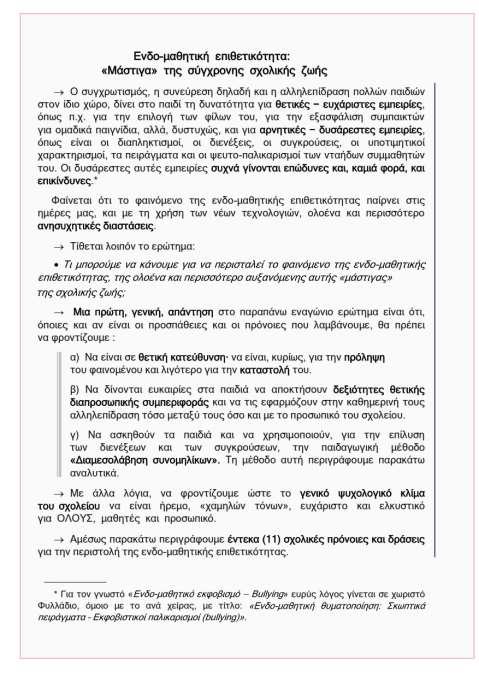 Ενδο-μαθητική επιθετικότητα:
«Μάστιγα» της σύγχρονης σχολικής ζωής

→ Ο συγχρωτισμός, η συνεύρεση δηλαδή και η αλληλεπίδραση πολλών παιδιών στον ίδιο χώρο, δίνει στο παιδί τη δυνατότητα για θετικές – ευχάριστες εμπειρίες, όπως π.χ. για την επιλογή των φίλων του, για την εξασφάλιση συμπαικτών για ομαδικά παιγνίδια, αλλά, δυστυχώς, και για αρνητικές – δυσάρεστες εμπειρίες, όπως είναι οι διαπληκτισμοί, οι διενέξεις, οι συγκρούσεις, οι υποτιμητικοί χαρακτηρισμοί, τα πειράγματα και οι ψευτο-παλικαρισμοί των νταήδων συμμαθητών του. Οι δυσάρεστες αυτές εμπειρίες συχνά γίνονται επώδυνες και, καμιά φορά, και επικίνδυνες.*

Φαίνεται ότι το φαινόμενο της ενδο-μαθητικής επιθετικότητας παίρνει στις ημέρες μας, και με τη χρήση των νέων τεχνολογιών, ολοένα και περισσότερο ανησυχητικές διαστάσεις.

→ Τίθεται λοιπόν το ερώτημα:

• Τι μπορούμε να κάνουμε για να περισταλεί το φαινόμενο της ενδο-μαθητικής επιθετικότητας, της ολοένα και περισσότερο αυξανόμενης αυτής «μάστιγας» της σχολικής ζωής;

→ Μια πρώτη, γενική, απάντηση στο παραπάνω εναγώνιο ερώτημα είναι ότι, όποιες και αν είναι οι προσπάθειες και οι πρόνοιες που λαμβάνουμε, θα πρέπει να φροντίζουμε :

α) Να είναι σε θετική κατεύθυνση· να είναι, κυρίως, για την πρόληψη του φαινομένου και λιγότερο για την καταστολή του.

β) Να δίνονται ευκαιρίες στα παιδιά να αποκτήσουν δεξιότητες θετικής διαπροσωπικής συμπεριφοράς και να τις εφαρμόζουν στην καθημερινή τους αλληλεπίδραση τόσο μεταξύ τους όσο και με το προσωπικό του σχολείου.

γ) Να ασκηθούν τα παιδιά και να χρησιμοποιούν, για την επίλυση των διενέξεων και των συγκρούσεων, την παιδαγωγική μέθοδο «Διαμεσολάβηση συνομηλίκων». Τη μέθοδο αυτή περιγράφουμε παρακάτω αναλυτικά.

→ Με άλλα λόγια, να φροντίζουμε ώστε το γενικό ψυχολογικό κλίμα του σχολείου να είναι ήρεμο, «χαμηλών τόνων», ευχάριστο και ελκυστικό για ΟΛΟΥΣ, μαθητές και προσωπικό.

→ Αμέσως παρακάτω περιγράφουμε έντεκα (11) σχολικές πρόνοιες και δράσεις για την περιστολή της ενδο-μαθητικής επιθετικότητας.

* Για τον γνωστό «Ενδο-μαθητικό εκφοβισμό – Bullying» ευρύς λόγος γίνεται σε χωριστό Φυλλάδιο, όμοιο με το ανά χείρας, με τίτλο: «Ενδο-μαθητική θυματοποίηση: Σκωπτικά πειράγματα - Εκφοβιστικοί παλικαρισμοί (bullying)».